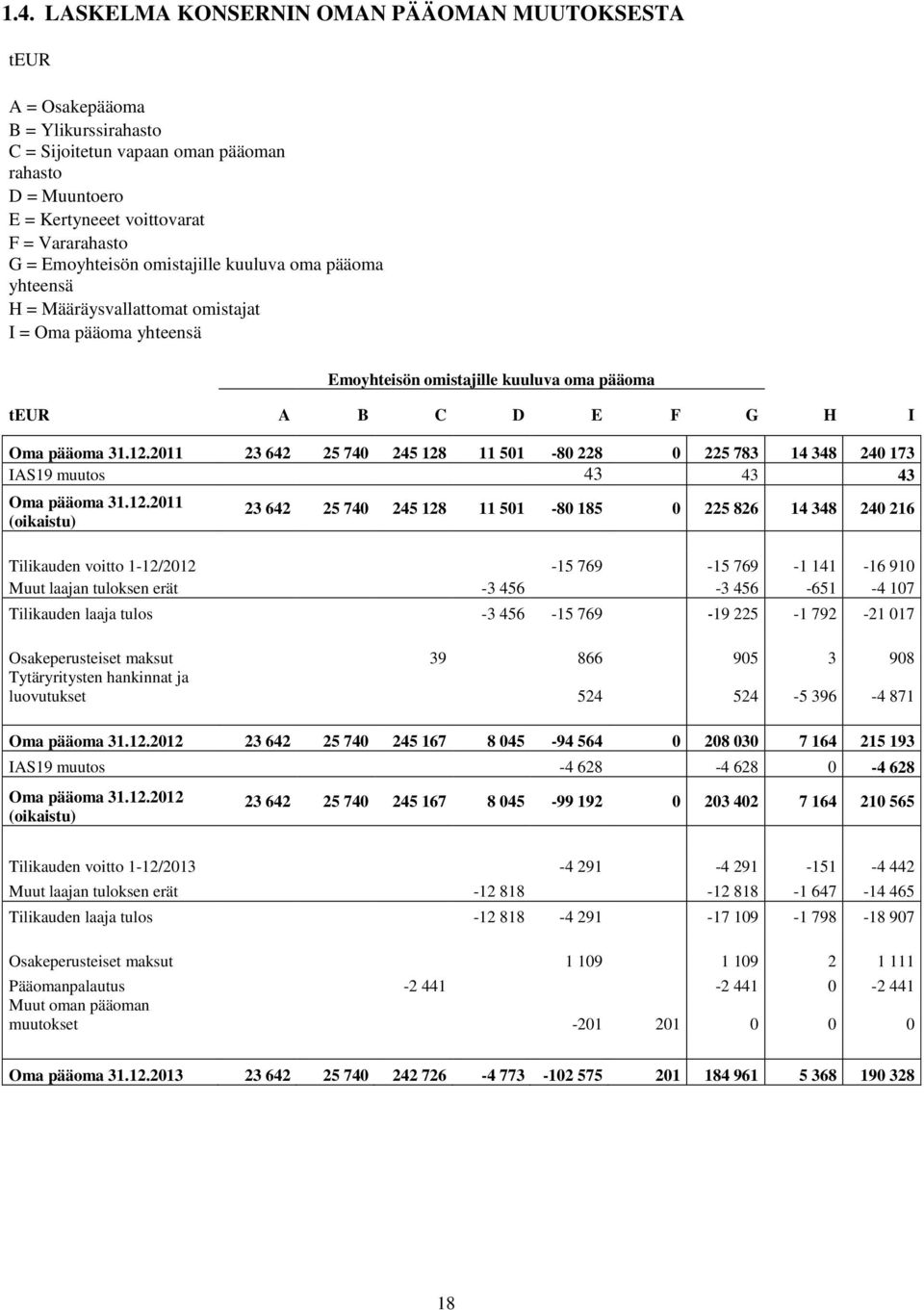 1.4. LASKELMA KONSERNIN OMAN PÄÄOMAN MUUTOKSESTA

tEUR

A = Osakepääoma
B = Ylikurssirahasto
C = Sijoitetun vapaan oman pääoman rahasto
D = Muuntoero
E = Kertyneeet voittovarat
F = Vararahasto
G = Emoyhteisön omistajille kuuluva oma pääoma yhteensä
H = Määräysvallattomat omistajat
I = Oma pääoma yhteensä

Emoyhteisön omistajille kuuluva oma pääoma

| tEUR | A | B | C | D | E | F | G | H | I |
|---|---|---|---|---|---|---|---|---|---|
| Oma pääoma 31.12.2011 | 23 642 | 25 740 | 245 128 | 11 501 | -80 228 | 0 | 225 783 | 14 348 | 240 173 |
| IAS19 muutos | | | | | 43 | | 43 | | 43 |
| Oma pääoma 31.12.2011 (oikaistu) | 23 642 | 25 740 | 245 128 | 11 501 | -80 185 | 0 | 225 826 | 14 348 | 240 216 |
| Tilikauden voitto 1-12/2012 | | | | | -15 769 | | -15 769 | -1 141 | -16 910 |
| Muut laajan tuloksen erät | | | | -3 456 | | | -3 456 | -651 | -4 107 |
| Tilikauden laaja tulos | | | | -3 456 | -15 769 | | -19 225 | -1 792 | -21 017 |
| Osakeperusteiset maksut | | | 39 | | 866 | | 905 | 3 | 908 |
| Tytäryritysten hankinnat ja luovutukset | | | | | 524 | | 524 | -5 396 | -4 871 |
| Oma pääoma 31.12.2012 | 23 642 | 25 740 | 245 167 | 8 045 | -94 564 | 0 | 208 030 | 7 164 | 215 193 |
| IAS19 muutos | | | | | -4 628 | | -4 628 | 0 | -4 628 |
| Oma pääoma 31.12.2012 (oikaistu) | 23 642 | 25 740 | 245 167 | 8 045 | -99 192 | 0 | 203 402 | 7 164 | 210 565 |
| Tilikauden voitto 1-12/2013 | | | | | -4 291 | | -4 291 | -151 | -4 442 |
| Muut laajan tuloksen erät | | | | -12 818 | | | -12 818 | -1 647 | -14 465 |
| Tilikauden laaja tulos | | | | -12 818 | -4 291 | | -17 109 | -1 798 | -18 907 |
| Osakeperusteiset maksut | | | | | 1 109 | | 1 109 | 2 | 1 111 |
| Pääomanpalautus | | | -2 441 | | | | -2 441 | 0 | -2 441 |
| Muut oman pääoman muutokset | | | | | -201 | 201 | 0 | 0 | 0 |
| Oma pääoma 31.12.2013 | 23 642 | 25 740 | 242 726 | -4 773 | -102 575 | 201 | 184 961 | 5 368 | 190 328 |

18